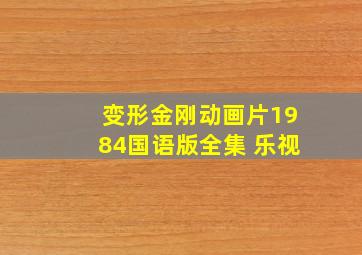 变形金刚动画片1984国语版全集 乐视